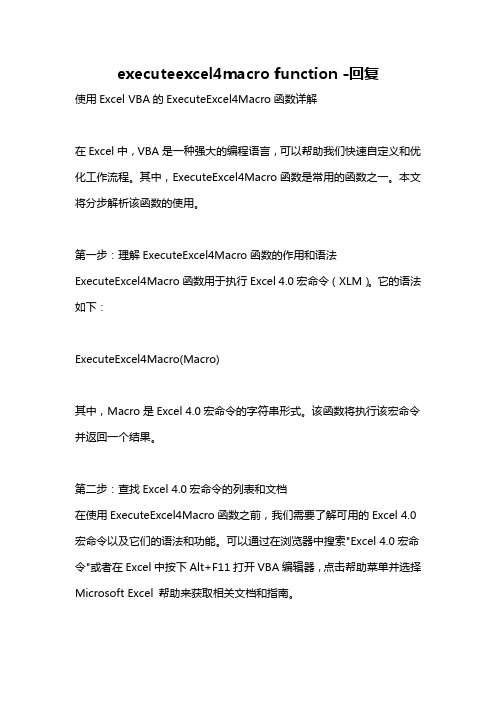 executeexcel4macro function -回复

使用 Excel VBA 的 ExecuteExcel4Macro 函数详解

在 Excel 中，VBA 是一种强大的编程语言，可以帮助我们快速自定义和优化工作流程。其中，ExecuteExcel4Macro 函数是常用的函数之一。本文将分步解析该函数的使用。

第一步：理解 ExecuteExcel4Macro 函数的作用和语法
ExecuteExcel4Macro 函数用于执行 Excel 4.0 宏命令（XLM）。它的语法如下：

ExecuteExcel4Macro(Macro)

其中，Macro 是 Excel 4.0 宏命令的字符串形式。该函数将执行该宏命令并返回一个结果。

第二步：查找 Excel 4.0 宏命令的列表和文档
在使用 ExecuteExcel4Macro 函数之前，我们需要了解可用的 Excel 4.0 宏命令以及它们的语法和功能。可以通过在浏览器中搜索"Excel 4.0 宏命令"或者在 Excel 中按下 Alt+F11 打开 VBA 编辑器，点击帮助菜单并选择 Microsoft Excel 帮助来获取相关文档和指南。